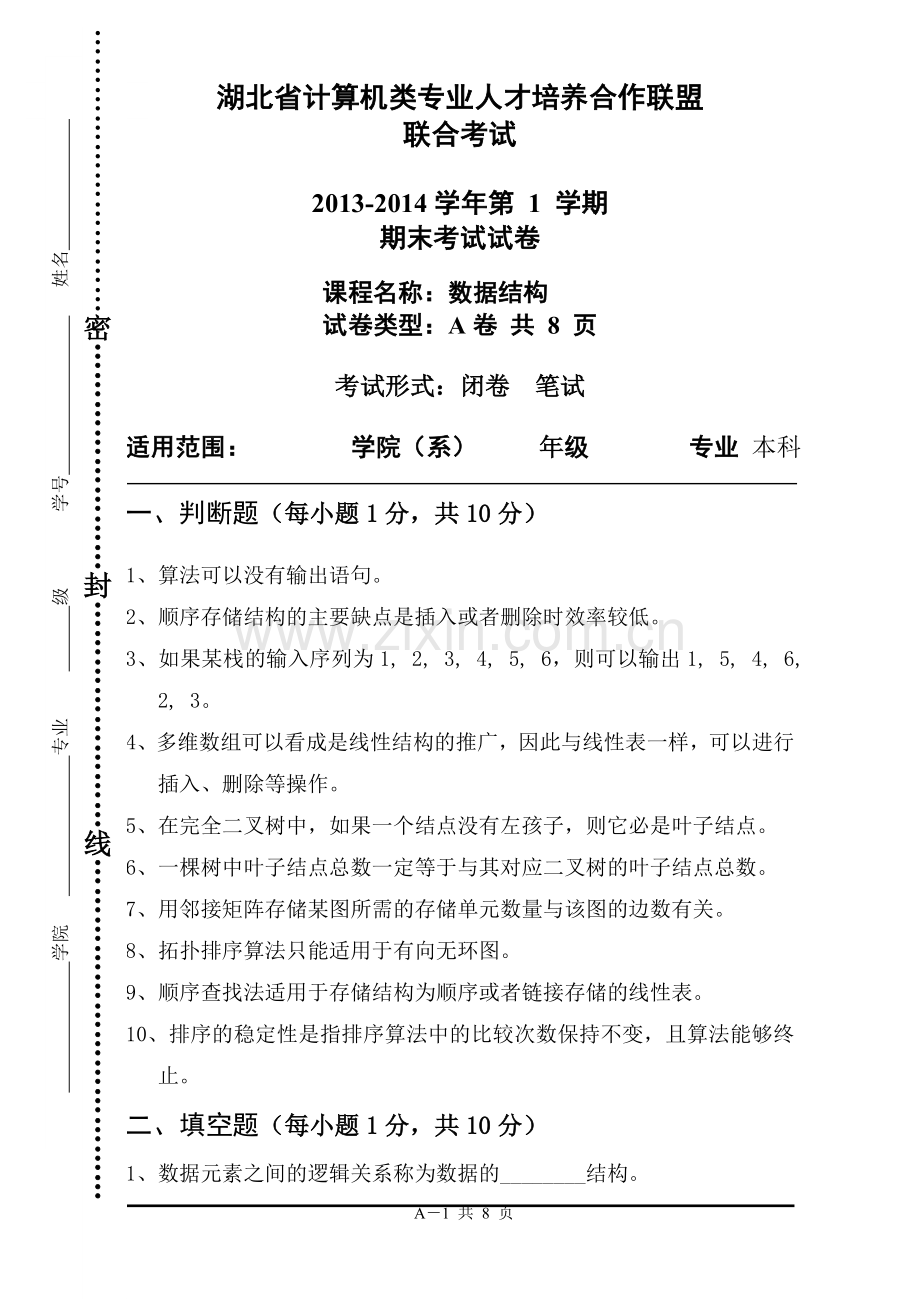 姓名

学号

级

专业

学院

密

封

线

湖北省计算机类专业人才培养合作联盟
联合考试

2013-2014 学年第 1 学期
期末考试试卷

课程名称：数据结构
试卷类型：A 卷 共 8 页

考试形式：闭卷 笔试

适用范围： 学院（系） 年级 专业 本科

一、判断题（每小题 1 分，共 10 分）

1、算法可以没有输出语句。

2、顺序存储结构的主要缺点是插入或者删除时效率较低。

3、如果某栈的输入序列为 1, 2, 3, 4, 5, 6，则可以输出 1, 5, 4, 6, 2, 3。

4、多维数组可以看成是线性结构的推广，因此与线性表一样，可以进行插入、删除等操作。

5、在完全二叉树中，如果一个结点没有左孩子，则它必是叶子结点。

6、一棵树中叶子结点总数一定等于与其对应二叉树的叶子结点总数。

7、用邻接矩阵存储某图所需的存储单元数量与该图的边数有关。

8、拓扑排序算法只能适用于有向无环图。

9、顺序查找法适用于存储结构为顺序或者链接存储的线性表。

10、排序的稳定性是指排序算法中的比较次数保持不变，且算法能够终止。

二、填空题（每小题 1 分，共 10 分）

1、数据元素之间的逻辑关系称为数据的________结构。

A—1 共 8 页

www.zixin.com.cn